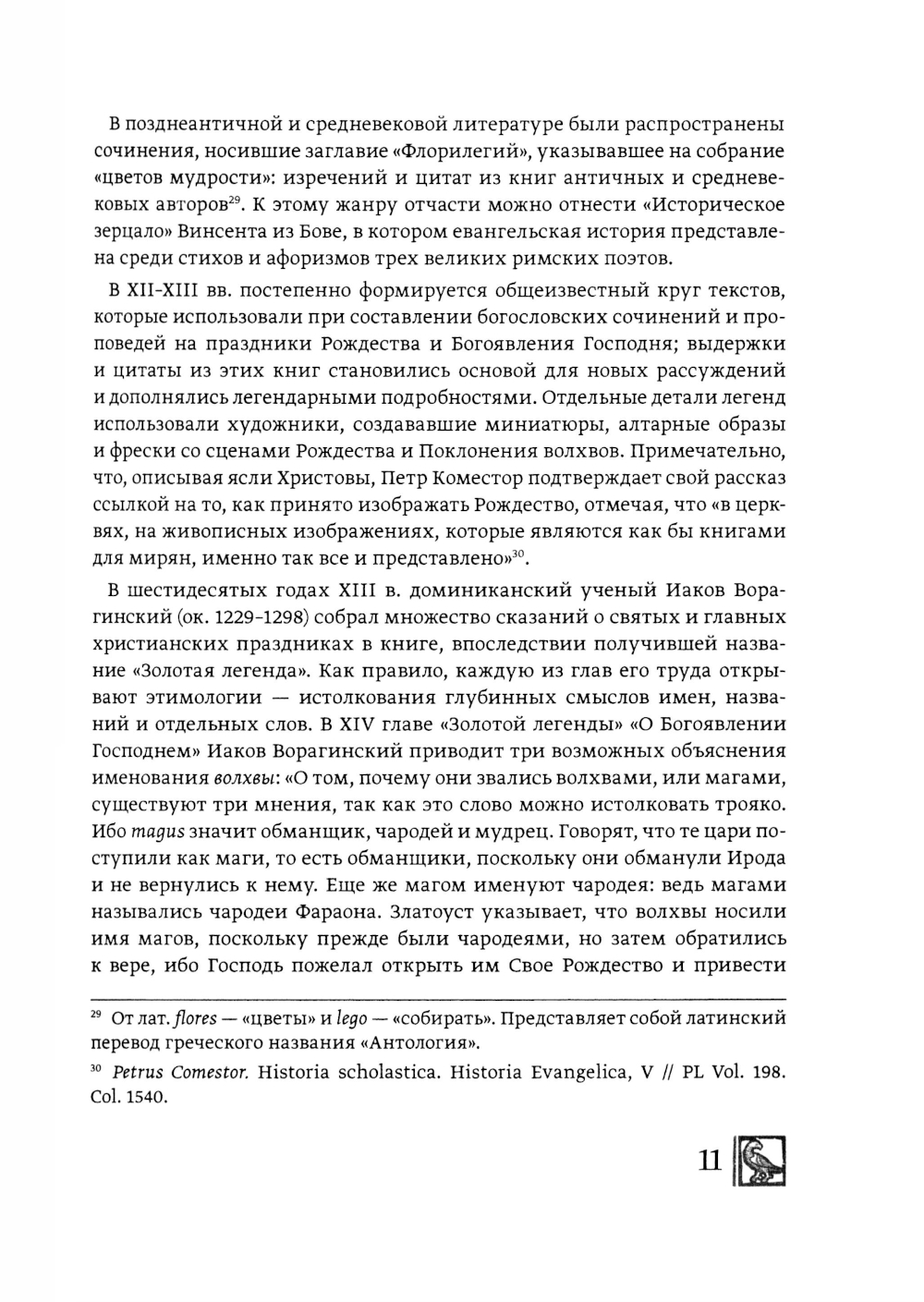 В позднеантичной и средневековой литературе были распространены сочинения, носившие заглавие «Флорилегий», указывавшее на собрание «цветов мудрости»: изречений и цитат из книг античных и средневековых авторов$^{29}$. К этому жанру отчасти можно отнести «Историческое зерцало» Винсента из Бове, в котором евангельская история представлена среди стихов и афоризмов трех великих римских поэтов.

В XII-XIII вв. постепенно формируется общеизвестный круг текстов, которые использовали при составлении богословских сочинений и проповедей на праздники Рождества и Богоявления Господня; выдержки и цитаты из этих книг становились основой для новых рассуждений и дополнялись легендарными подробностями. Отдельные детали легенд использовали художники, создававшие миниатюры, алтарные образы и фрески со сценами Рождества и Поклонения волхвов. Примечательно, что, описывая ясли Христовы, Петр Коместор подтверждает свой рассказ ссылкой на то, как принято изображать Рождество, отмечая, что «в церквях, на живописных изображениях, которые являются как бы книгами для мирян, именно так все и представлено»$^{30}$.

В шестидесятых годах XIII в. доминиканский ученый Иаков Ворагинский (ок. 1229-1298) собрал множество сказаний о святых и главных христианских праздниках в книге, впоследствии получившей название «Золотая легенда». Как правило, каждую из глав его труда открывают этимологии — истолкования глубинных смыслов имен, названий и отдельных слов. В XIV главе «Золотой легенды» «О Богоявлении Господнем» Иаков Ворагинский приводит три возможных объяснения именования волхвы: «О том, почему они звались волхвами, или магами, существуют три мнения, так как это слово можно истолковать трояко. Ибо magus значит обманщик, чародей и мудрец. Говорят, что те цари поступили как маги, то есть обманщики, поскольку они обманули Ирода и не вернулись к нему. Еще же магом именуют чародея: ведь магами назывались чародеи Фараона. Златоуст указывает, что волхвы носили имя магов, поскольку прежде были чародеями, но затем обратились к вере, ибо Господь пожелал открыть им Свое Рождество и привести

$^{29}$ От лат. flores — «цветы» и lego — «собирать». Представляет собой латинский перевод греческого названия «Антология».

$^{30}$ Petrus Comestor. Historia scholastica. Historia Evangelica, V // PL Vol. 198. Col. 1540.

11